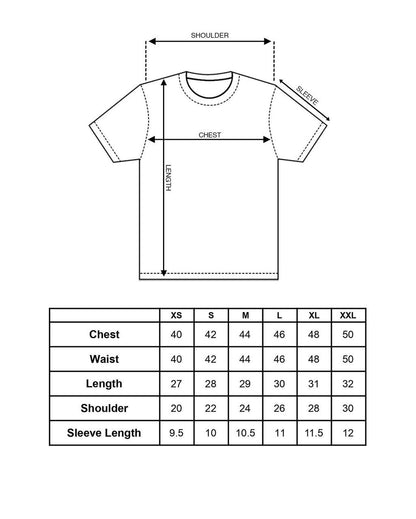 SHOULDER

SLEEVE

CHEST

LENGTH

| | XS | S | M | L | XL | XXL |
|---|---|---|---|---|---|---|
| Chest | 40 | 42 | 44 | 46 | 48 | 50 |
| Waist | 40 | 42 | 44 | 46 | 48 | 50 |
| Length | 27 | 28 | 29 | 30 | 31 | 32 |
| Shoulder | 20 | 22 | 24 | 26 | 28 | 30 |
| Sleeve Length | 9.5 | 10 | 10.5 | 11 | 11.5 | 12 |